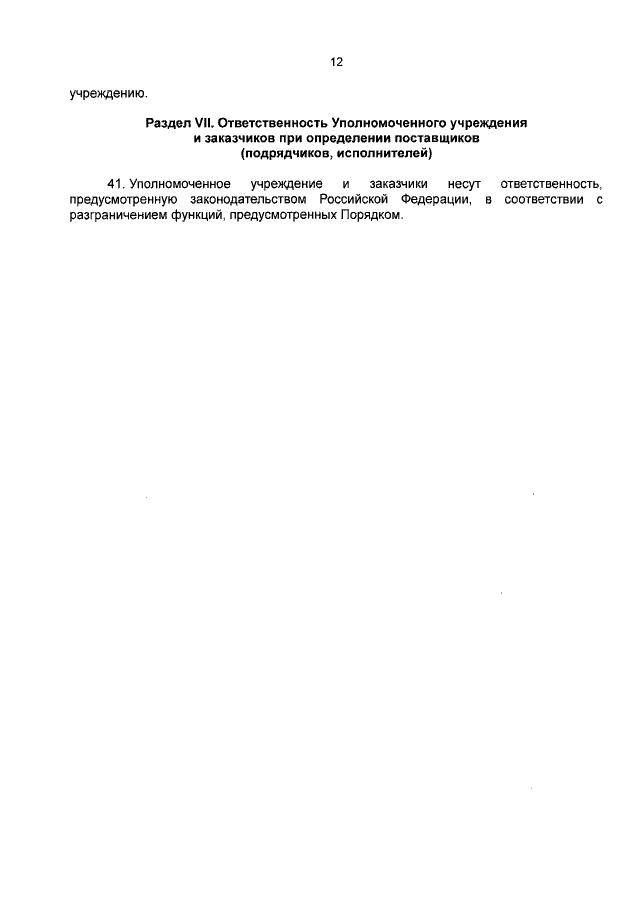 12

учреждению.

Раздел VII. Ответственность Уполномоченного учреждения и заказчиков при определении поставщиков (подрядчиков, исполнителей)

41. Уполномоченное учреждение и заказчики несут ответственность, предусмотренную законодательством Российской Федерации, в соответствии с разграничением функций, предусмотренных Порядком.